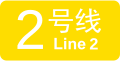 2号线
Line 2